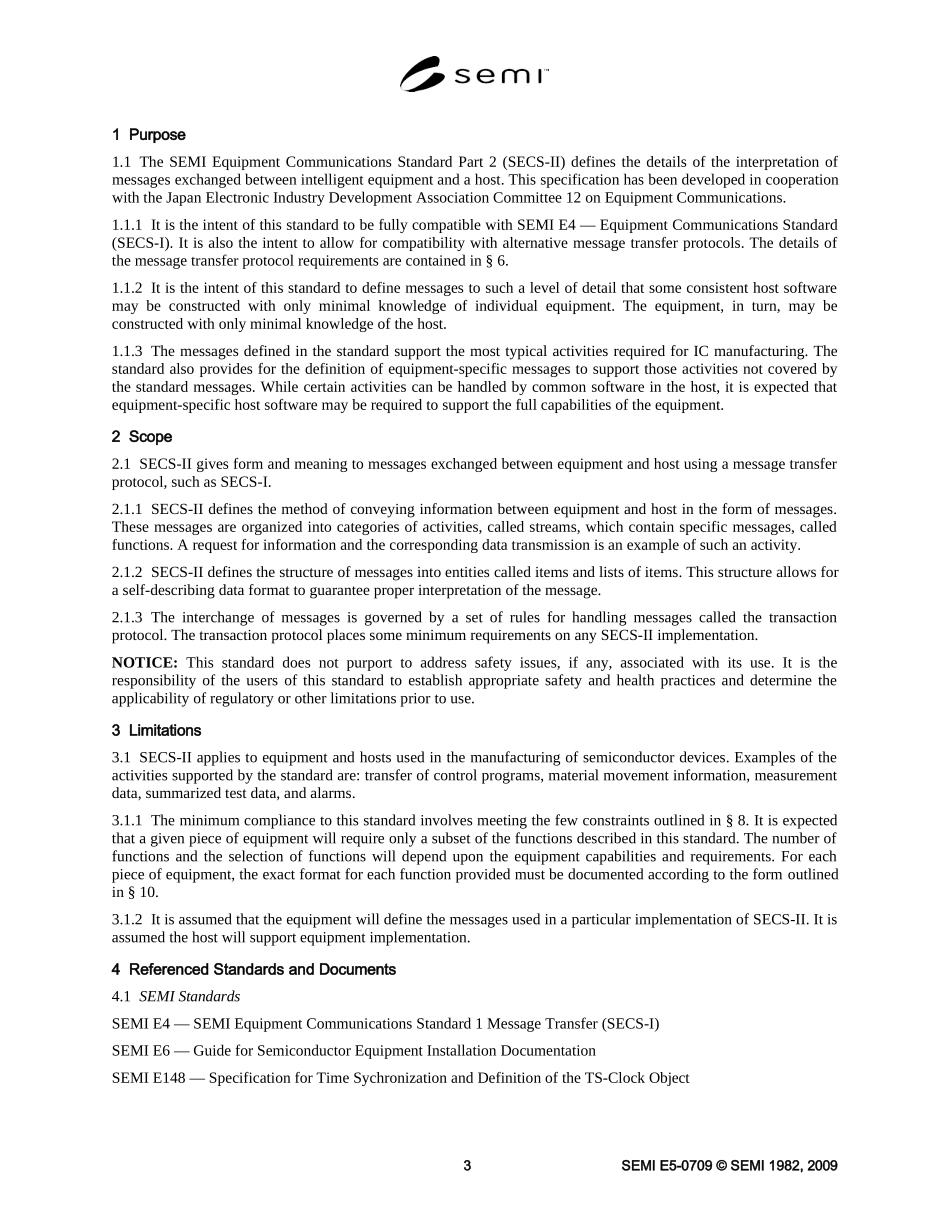 semi

1 Purpose

1.1 The SEMI Equipment Communications Standard Part 2 (SECS-II) defines the details of the interpretation of messages exchanged between intelligent equipment and a host. This specification has been developed in cooperation with the Japan Electronic Industry Development Association Committee 12 on Equipment Communications.

1.1.1 It is the intent of this standard to be fully compatible with SEMI E4 — Equipment Communications Standard (SECS-I). It is also the intent to allow for compatibility with alternative message transfer protocols. The details of the message transfer protocol requirements are contained in § 6.

1.1.2 It is the intent of this standard to define messages to such a level of detail that some consistent host software may be constructed with only minimal knowledge of individual equipment. The equipment, in turn, may be constructed with only minimal knowledge of the host.

1.1.3 The messages defined in the standard support the most typical activities required for IC manufacturing. The standard also provides for the definition of equipment-specific messages to support those activities not covered by the standard messages. While certain activities can be handled by common software in the host, it is expected that equipment-specific host software may be required to support the full capabilities of the equipment.

2 Scope

2.1 SECS-II gives form and meaning to messages exchanged between equipment and host using a message transfer protocol, such as SECS-I.

2.1.1 SECS-II defines the method of conveying information between equipment and host in the form of messages. These messages are organized into categories of activities, called streams, which contain specific messages, called functions. A request for information and the corresponding data transmission is an example of such an activity.

2.1.2 SECS-II defines the structure of messages into entities called items and lists of items. This structure allows for a self-describing data format to guarantee proper interpretation of the message.

2.1.3 The interchange of messages is governed by a set of rules for handling messages called the transaction protocol. The transaction protocol places some minimum requirements on any SECS-II implementation.

NOTICE: This standard does not purport to address safety issues, if any, associated with its use. It is the responsibility of the users of this standard to establish appropriate safety and health practices and determine the applicability of regulatory or other limitations prior to use.

3 Limitations

3.1 SECS-II applies to equipment and hosts used in the manufacturing of semiconductor devices. Examples of the activities supported by the standard are: transfer of control programs, material movement information, measurement data, summarized test data, and alarms.

3.1.1 The minimum compliance to this standard involves meeting the few constraints outlined in § 8. It is expected that a given piece of equipment will require only a subset of the functions described in this standard. The number of functions and the selection of functions will depend upon the equipment capabilities and requirements. For each piece of equipment, the exact format for each function provided must be documented according to the form outlined in § 10.

3.1.2 It is assumed that the equipment will define the messages used in a particular implementation of SECS-II. It is assumed the host will support equipment implementation.

4 Referenced Standards and Documents

4.1 SEMI Standards

SEMI E4 — SEMI Equipment Communications Standard 1 Message Transfer (SECS-I)

SEMI E6 — Guide for Semiconductor Equipment Installation Documentation

SEMI E148 — Specification for Time Sychronization and Definition of the TS-Clock Object

3

SEMI E5-0709 © SEMI 1982, 2009